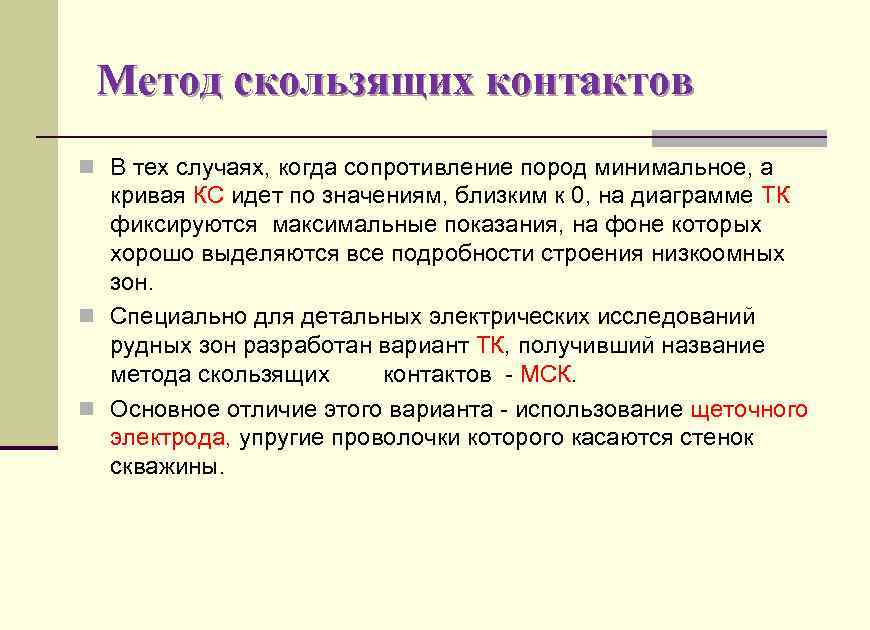 Метод скользящих контактов

В тех случаях, когда сопротивление пород минимальное, а кривая КС идет по значениям, близким к 0, на диаграмме ТК фиксируются максимальные показания, на фоне которых хорошо выделяются все подробности строения низкоомных зон.

Специально для детальных электрических исследований рудных зон разработан вариант ТК, получивший название метода скользящих контактов - МСК.

Основное отличие этого варианта - использование щеточного электрода, упругие проволочки которого касаются стенок скважины.